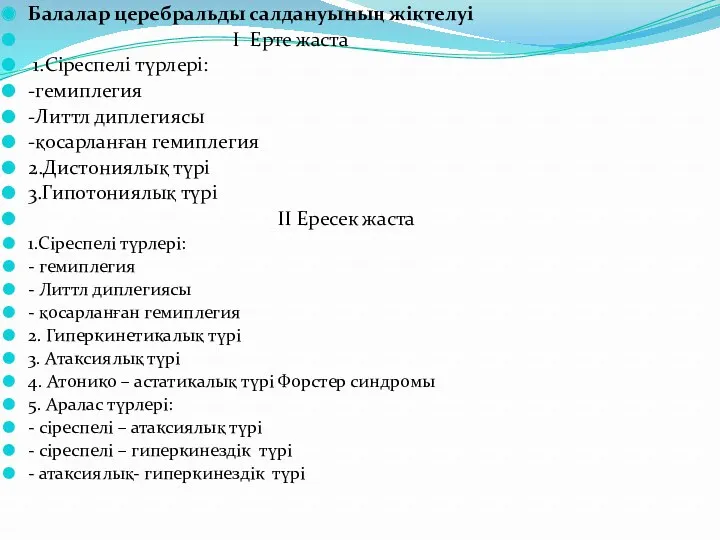 Балалар церебральды салдануының жіктелуі

I Ерте жаста

1.Сіреспелі түрлері:

-гемиплегия

-Литтл диплегиясы

-қосарланған гемиплегия

2.Дистониялық түрі

3.Гипотониялық түрі

II Ересек жаста

1.Сіреспелі түрлері:

- гемиплегия

- Литтл диплегиясы

- қосарланған гемиплегия

2. Гиперкинетикалық түрі

3. Атаксиялық түрі

4. Атонико – астатикалық түрі Форстер синдромы

5. Аралас түрлері:

- сіреспелі – атаксиялық түрі

- сіреспелі – гиперкинездік түрі

- атаксиялық- гиперкинездік түрі